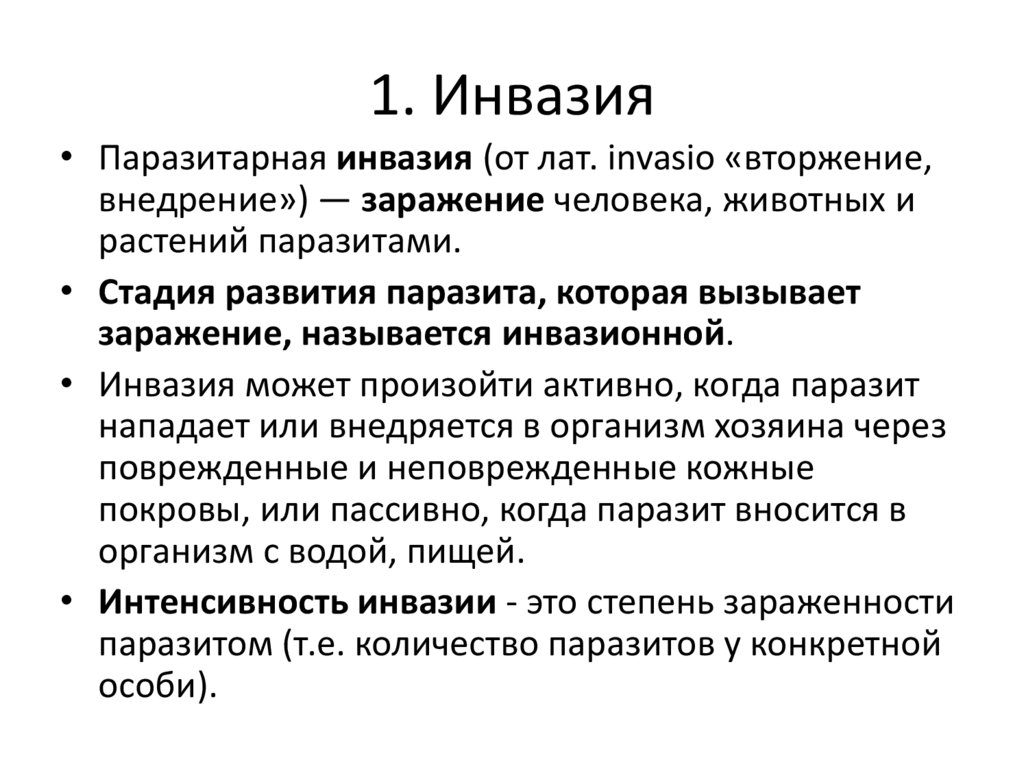 1. Инвазия

• Паразитарная инвазия (от лат. invasio «вторжение, внедрение») — заражение человека, животных и растений паразитами.

• Стадия развития паразита, которая вызывает заражение, называется инвазионной.

• Инвазия может произойти активно, когда паразит нападает или внедряется в организм хозяина через поврежденные и неповрежденные кожные покровы, или пассивно, когда паразит вносится в организм с водой, пищей.

• Интенсивность инвазии - это степень зараженности паразитом (т.е. количество паразитов у конкретной особи).